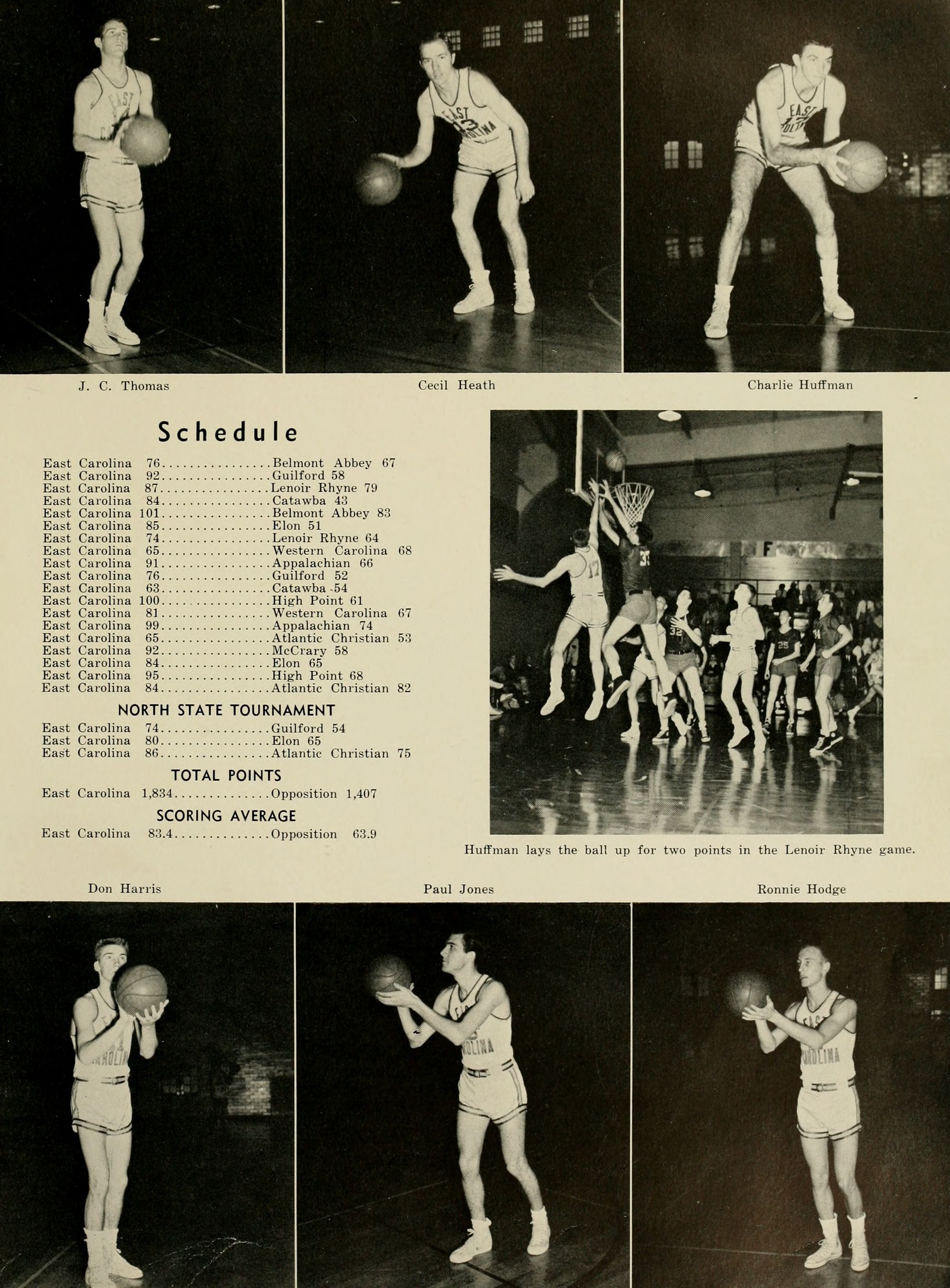 J. C. Thomas

Cecil Heath

Charlie Huffman

Schedule

East Carolina 76................Belmont Abbey 67
East Carolina 92................Guilford 58
East Carolina 87................Lenoir Rhyne 79
East Carolina 84................Catawba 43
East Carolina 101................Belmont Abbey 83
East Carolina 85................Elon 51
East Carolina 74................Lenoir Rhyne 64
East Carolina 65................Western Carolina 68
East Carolina 91................Appalachian 66
East Carolina 76................Guilford 52
East Carolina 63................Catawba 54
East Carolina 100................High Point 61
East Carolina 81................Western Carolina 67
East Carolina 99................Appalachian 74
East Carolina 65................Atlantic Christian 53
East Carolina 92................McCrary 58
East Carolina 84................Elon 65
East Carolina 95................High Point 68
East Carolina 84................Atlantic Christian 82

NORTH STATE TOURNAMENT

East Carolina 74................Guilford 54
East Carolina 80................Elon 65
East Carolina 86................Atlantic Christian 75

TOTAL POINTS

East Carolina 1,834..............Opposition 1,407

SCORING AVERAGE

East Carolina 83.4..............Opposition 63.9

Huffman lays the ball up for two points in the Lenoir Rhyne game.

Don Harris

Paul Jones

Ronnie Hodge